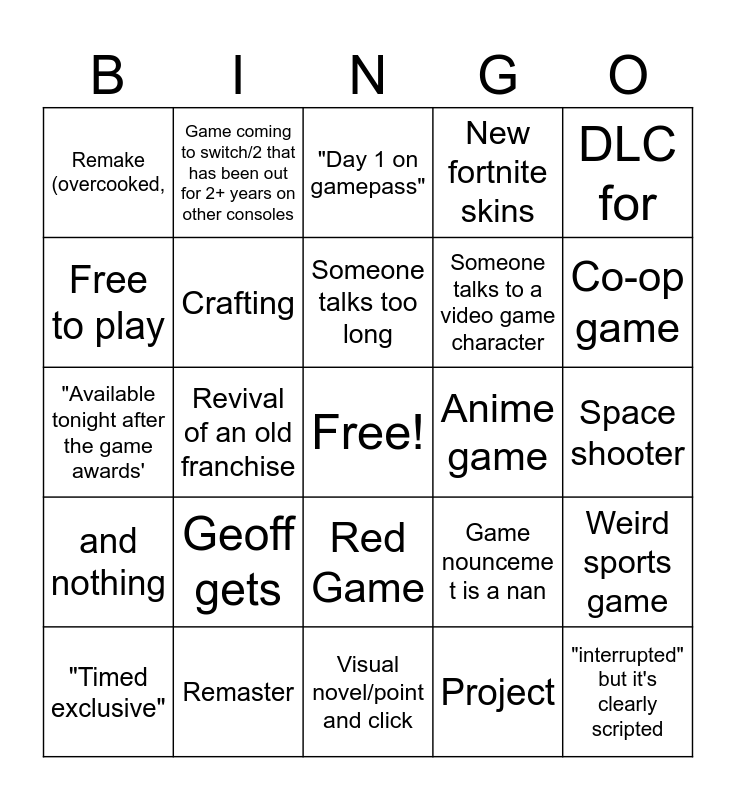 | B | I | N | G | O |
|---|---|---|---|---|
| Remake (overcooked, | Game coming to switch/2 that has been out for 2+ years on other consoles | "Day 1 on gamepass" | New fortnite skins | DLC for |
| Free to play | Crafting | Someone talks too long | Someone talks to a video game character | Co-op game |
| "Available tonight after the game awards' | Revival of an old franchise | Free! | Anime game | Space shooter |
| and nothing | Geoff gets | Red Game | Game nounceme t is a nan | Weird sports game |
| "Timed exclusive" | Remaster | Visual novel/point and click | Project | "interrupted" but it's clearly scripted |